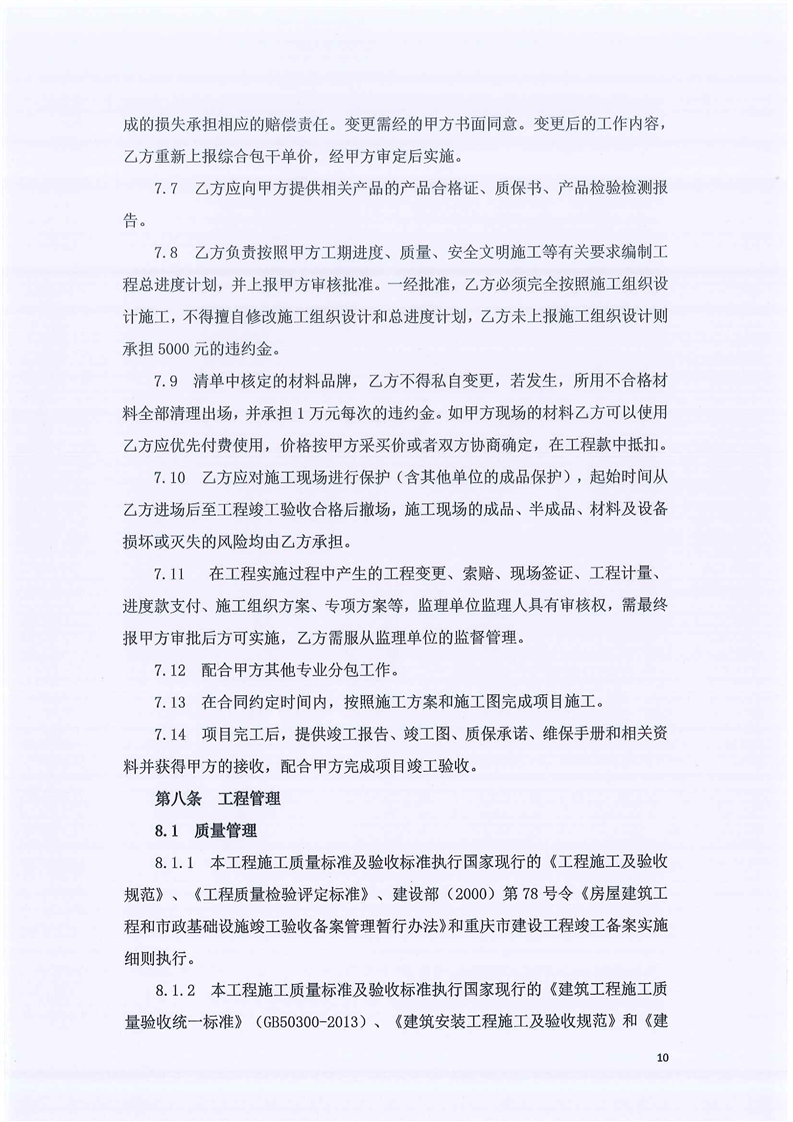 成的损失承担相应的赔偿责任。变更需经的甲方书面同意。变更后的工作内容，乙方重新上报综合包干单价，经甲方审定后实施。

7.7 乙方应向甲方提供相关产品的产品合格证、质保书、产品检验检测报告。

7.8 乙方负责按照甲方工期进度、质量、安全文明施工等有关要求编制工程总进度计划，并上报甲方审核批准。一经批准，乙方必须完全按照施工组织设计施工，不得擅自修改施工组织设计和总进度计划，乙方未上报施工组织设计则承担5000元的违约金。

7.9 清单中核定的材料品牌，乙方不得私自变更，若发生，所用不合格材料全部清理出场，并承担1万元每次的违约金。如甲方现场的材料乙方可以使用乙方应优先付费使用，价格按甲方采买价或者双方协商确定，在工程款中抵扣。

7.10 乙方应对施工现场进行保护（含其他单位的成品保护），起始时间从乙方进场后至工程竣工验收合格后撤场，施工现场的成品、半成品、材料及设备损坏或灭失的风险均由乙方承担。

7.11 在工程实施过程中产生的工程变更、索赔、现场签证、工程计量、进度款支付、施工组织方案、专项方案等，监理单位监理人具有审核权，需最终报甲方审批后方可实施，乙方需服从监理单位的监督管理。

7.12 配合甲方其他专业分包工作。

7.13 在合同约定时间内，按照施工方案和施工图完成项目施工。

7.14 项目完工后，提供竣工报告、竣工图、质保承诺、维保手册和相关资料并获得甲方的接收，配合甲方完成项目竣工验收。

第八条 工程管理

8.1 质量管理

8.1.1 本工程施工质量标准及验收标准执行国家现行的《工程施工及验收规范》、《工程质量检验评定标准》、建设部（2000）第78号令《房屋建筑工程和市政基础设施竣工验收备案管理暂行办法》和重庆市建设工程竣工备案实施细则执行。

8.1.2 本工程施工质量标准及验收标准执行国家现行的《建筑工程施工质量验收统一标准》（GB50300-2013）、《建筑安装工程施工及验收规范》和《建

10